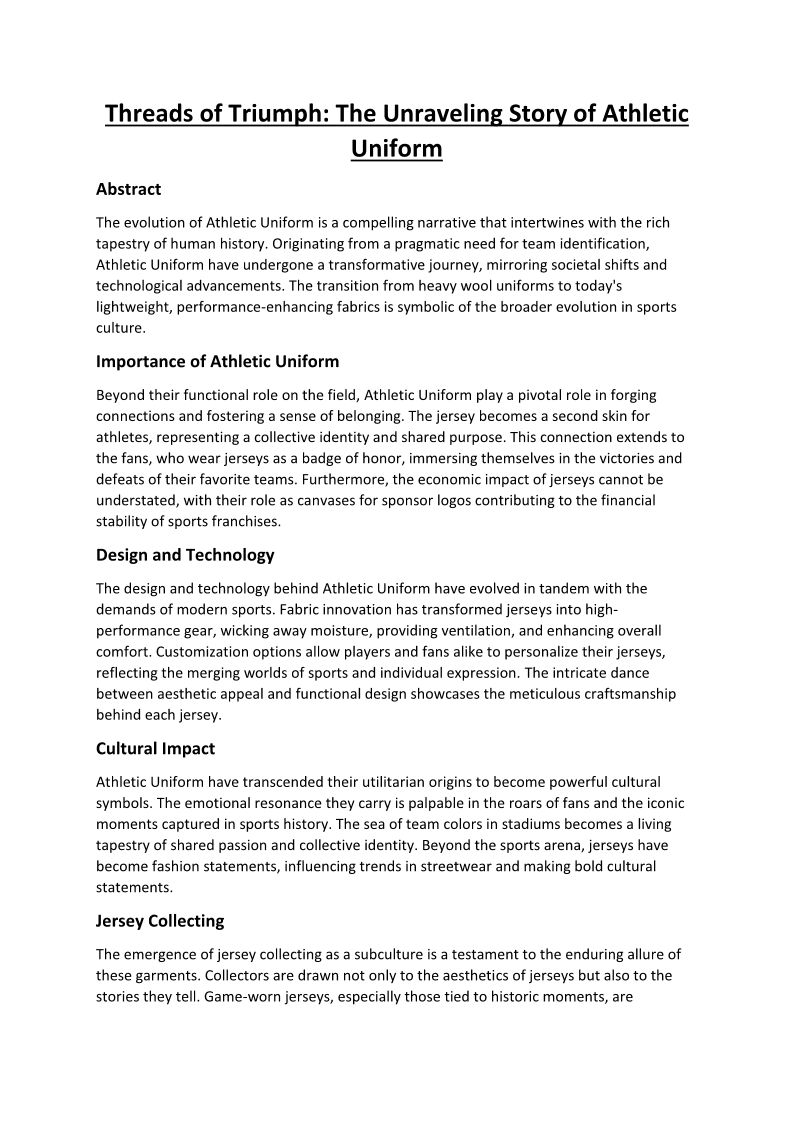 Threads of Triumph: The Unraveling Story of Athletic Uniform

Abstract

The evolution of Athletic Uniform is a compelling narrative that intertwines with the rich tapestry of human history. Originating from a pragmatic need for team identification, Athletic Uniform have undergone a transformative journey, mirroring societal shifts and technological advancements. The transition from heavy wool uniforms to today's lightweight, performance-enhancing fabrics is symbolic of the broader evolution in sports culture.

Importance of Athletic Uniform

Beyond their functional role on the field, Athletic Uniform play a pivotal role in forging connections and fostering a sense of belonging. The jersey becomes a second skin for athletes, representing a collective identity and shared purpose. This connection extends to the fans, who wear jerseys as a badge of honor, immersing themselves in the victories and defeats of their favorite teams. Furthermore, the economic impact of jerseys cannot be understated, with their role as canvases for sponsor logos contributing to the financial stability of sports franchises.

Design and Technology

The design and technology behind Athletic Uniform have evolved in tandem with the demands of modern sports. Fabric innovation has transformed jerseys into high-performance gear, wicking away moisture, providing ventilation, and enhancing overall comfort. Customization options allow players and fans alike to personalize their jerseys, reflecting the merging worlds of sports and individual expression. The intricate dance between aesthetic appeal and functional design showcases the meticulous craftsmanship behind each jersey.

Cultural Impact

Athletic Uniform have transcended their utilitarian origins to become powerful cultural symbols. The emotional resonance they carry is palpable in the roars of fans and the iconic moments captured in sports history. The sea of team colors in stadiums becomes a living tapestry of shared passion and collective identity. Beyond the sports arena, jerseys have become fashion statements, influencing trends in streetwear and making bold cultural statements.

Jersey Collecting

The emergence of jersey collecting as a subculture is a testament to the enduring allure of these garments. Collectors are drawn not only to the aesthetics of jerseys but also to the stories they tell. Game-worn jerseys, especially those tied to historic moments, are